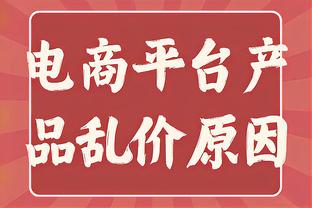 电商平台产品乱价原因